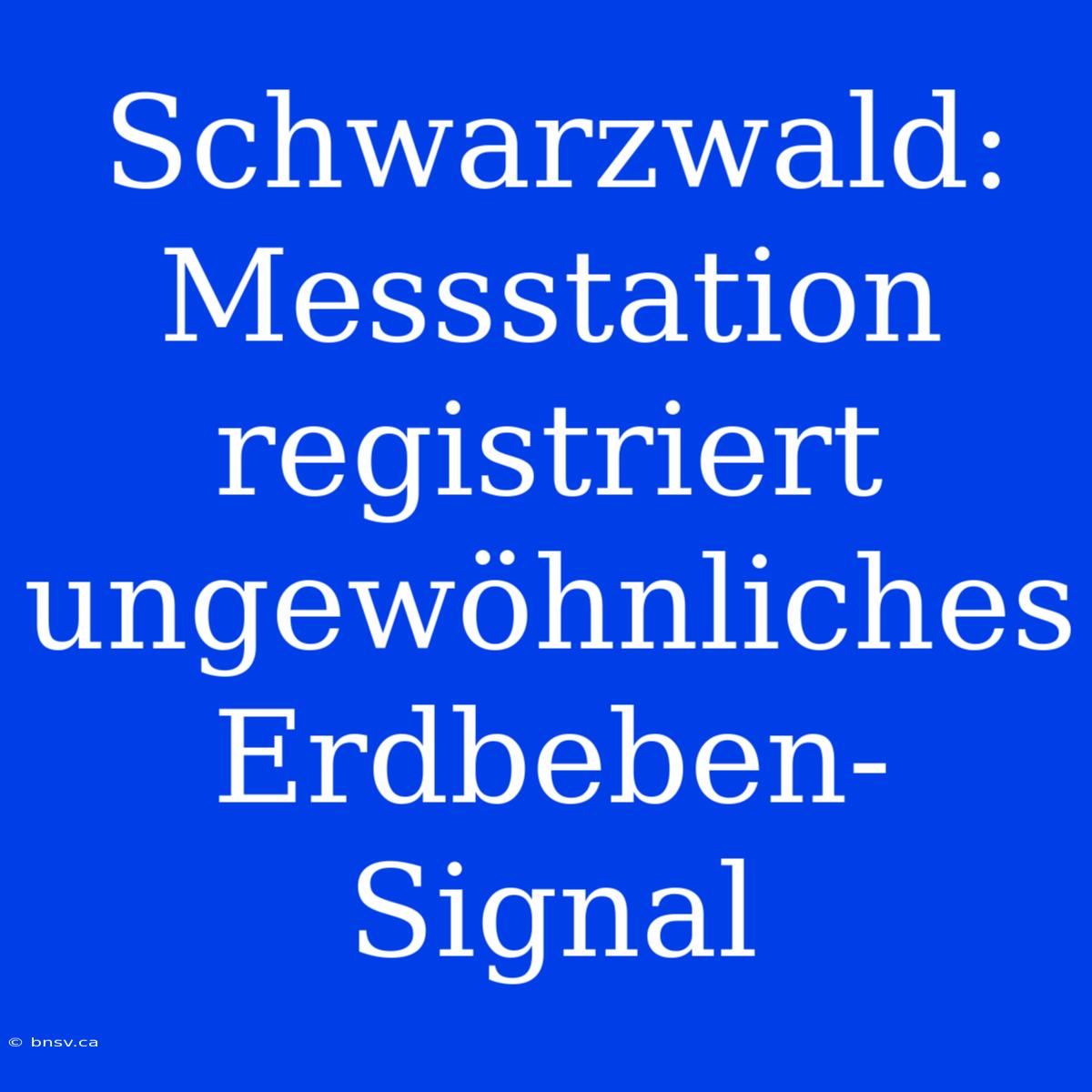 Schwarzwald: Messstation registriert ungewöhnliches Erdbeben-Signal

© bnsv.ca